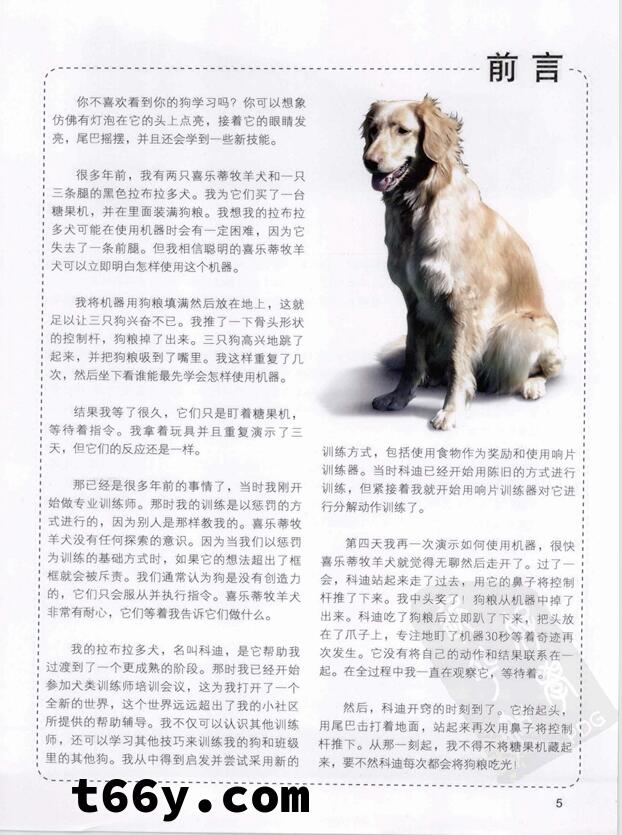 前言

你不喜欢看到你的狗学习吗？你可以想象仿佛有灯泡在它的头上点亮，接着它的眼睛发亮，尾巴摇摆，并且还会学到一些新技能。

很多年前，我有两只喜乐蒂牧羊犬和一只三条腿的黑色拉布拉多犬。我为它们买了一台糖果机，并在里面装满狗粮。我想我的拉布拉多犬可能在使用机器时会有一定困难，因为它失去了一条前腿。但我相信聪明的喜乐蒂牧羊犬可以立即明白怎样使用这个机器。

我将机器用狗粮填满然后放在地上，这就足以让三只狗兴奋不已。我推了一下骨头形状的控制杆，狗粮掉了出来。三只狗高兴地跳了起来，并把狗粮吸到了嘴里。我这样重复了几次，然后坐下看谁能最先学会怎样使用机器。

结果我等了很久，它们只是盯着糖果机，等待着指令。我拿着玩具并且重复演示了三天，但它们的反应还是一样。

那已经是很多年前的事情了，当时我刚开始做专业训练师。那时我的训练是以惩罚的方式进行的，因为别人是那样教我的。喜乐蒂牧羊犬没有任何探索的意识。因为当我们以惩罚为训练的基础方式时，如果它的想法超出了框框就会被斥责。我们通常认为狗是没有创造力的，它们只会服从并执行指令。喜乐蒂牧羊犬非常有耐心，它们等着我告诉它们做什么。

我的拉布拉多犬，名叫科迪，是它帮助我过渡到了一个更成熟的阶段。那时我已经开始参加犬类训练师培训会议，这为我打开了一个全新的世界，这个世界远远超出了我的小社区所提供的帮助辅导。我不仅可以认识其他训练师，还可以学习其他技巧来训练我的狗和班级里的其他狗。我从中得到启发并尝试采用新的训练方式，包括使用食物作为奖励和使用响片训练器。当时科迪已经开始用陈旧的方式进行训练，但紧接着我就开始用响片训练器对它进行分解动作训练了。

第四天我再一次演示如何使用机器，很快喜乐蒂牧羊犬就觉得无聊然后走开了。过了一会，科迪站起来走了过去，用它的鼻子将控制杆推了下来。我中头奖了！狗粮从机器中掉了出来。科迪吃了狗粮后立即趴了下来，把头放在了爪子上，专注地盯了机器30秒等着奇迹再次发生。它没有将自己的动作和结果联系在一起。在全过程中我一直在观察它，等待着。

然后，科迪开窍的时刻到了。它抬起头，用尾巴击打着地面，站起来再次用鼻子将控制杆推下。从那一刻起，我不得不将糖果机藏起来，要不然科迪每次都会将狗粮吃光！

t66y.com

5